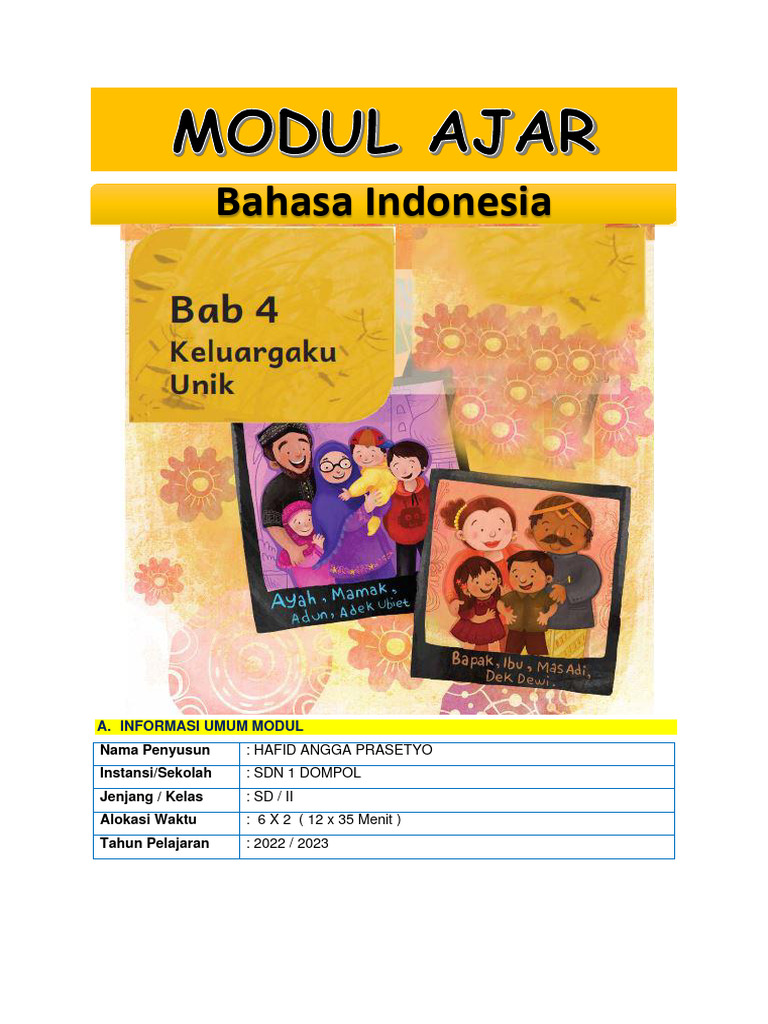 MODUL AJAR

Bahasa Indonesia

Bab 4
Keluargaku Unik

Ayah, Mamak, Adun, Adek Ubiet

Bapak, Ibu, Mas Adi, Dek Dewi.

A. INFORMASI UMUM MODUL

| Nama Penyusun | : HAFID ANGGA PRASETYO |
|---|---|
| Instansi/Sekolah | : SDN 1 DOMPOL |
| Jenjang / Kelas | : SD / II |
| Alokasi Waktu | : 6 X 2 ( 12 x 35 Menit ) |
| Tahun Pelajaran | : 2022 / 2023 |